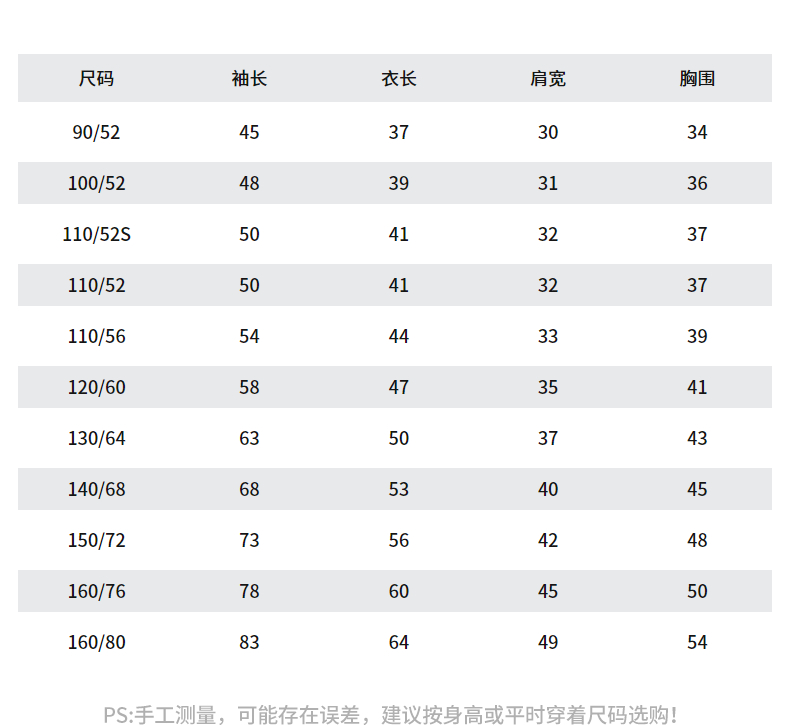 | 尺码 | 袖长 | 衣长 | 肩宽 | 胸围 |
|---|---|---|---|---|
| 90/52 | 45 | 37 | 30 | 34 |
| 100/52 | 48 | 39 | 31 | 36 |
| 110/52S | 50 | 41 | 32 | 37 |
| 110/52 | 50 | 41 | 32 | 37 |
| 110/56 | 54 | 44 | 33 | 39 |
| 120/60 | 58 | 47 | 35 | 41 |
| 130/64 | 63 | 50 | 37 | 43 |
| 140/68 | 68 | 53 | 40 | 45 |
| 150/72 | 73 | 56 | 42 | 48 |
| 160/76 | 78 | 60 | 45 | 50 |
| 160/80 | 83 | 64 | 49 | 54 |

PS:手工测量，可能存在误差，建议按身高或平时穿着尺码选购！